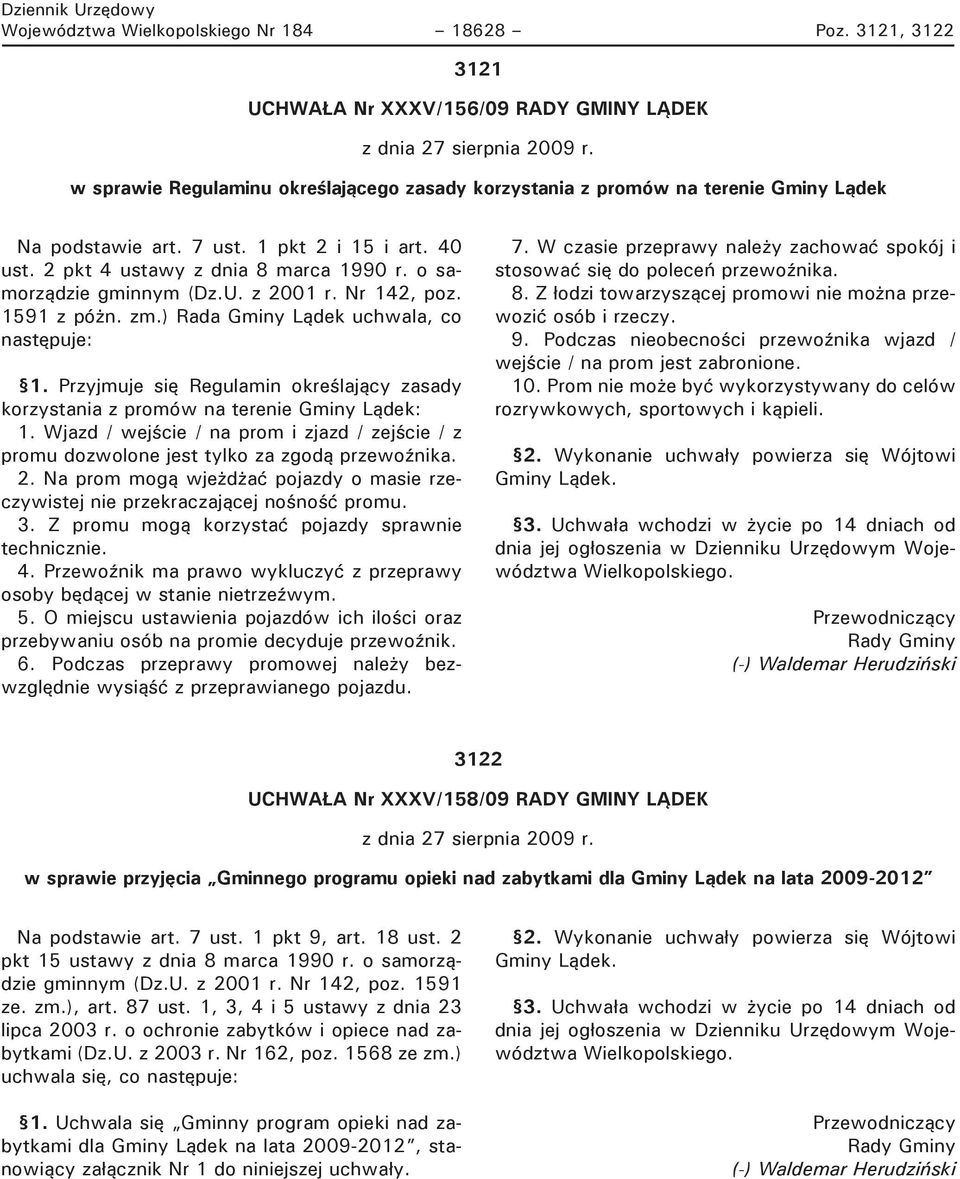 Dziennik Urzędowy
Województwa Wielkopolskiego Nr 184 – 18628 – Poz. 3121, 3122

3121

UCHWAŁA Nr XXXV/156/09 RADY GMINY LĄDEK

z dnia 27 sierpnia 2009 r.

w sprawie Regulaminu określającego zasady korzystania z promów na terenie Gminy Lądek

Na podstawie art. 7 ust. 1 pkt 2 i 15 i art. 40 ust. 2 pkt 4 ustawy z dnia 8 marca 1990 r. o samorządzie gminnym (Dz.U. z 2001 r. Nr 142, poz. 1591 z późn. zm.) Rada Gminy Lądek uchwala, co następuje:

§1. Przyjmuje się Regulamin określający zasady korzystania z promów na terenie Gminy Lądek:
1. Wjazd / wejście / na prom i zjazd / zejście / z promu dozwolone jest tylko za zgodą przewoźnika.
2. Na prom mogą wjeżdżać pojazdy o masie rzeczywistej nie przekraczającej nośność promu.
3. Z promu mogą korzystać pojazdy sprawnie technicznie.
4. Przewoźnik ma prawo wykluczyć z przeprawy osoby będącej w stanie nietrzeźwym.
5. O miejscu ustawienia pojazdów ich ilości oraz przebywaniu osób na promie decyduje przewoźnik.
6. Podczas przeprawy promowej należy bezwzględnie wysiąść z przeprawianego pojazdu.
7. W czasie przeprawy należy zachować spokój i stosować się do poleceń przewoźnika.
8. Z łodzi towarzyszącej promowi nie można przewozić osób i rzeczy.
9. Podczas nieobecności przewoźnika wjazd / wejście / na prom jest zabronione.
10. Prom nie może być wykorzystywany do celów rozrywkowych, sportowych i kąpieli.

§2. Wykonanie uchwały powierza się Wójtowi Gminy Lądek.

§3. Uchwała wchodzi w życie po 14 dniach od dnia jej ogłoszenia w Dzienniku Urzędowym Województwa Wielkopolskiego.

Przewodniczący
Rady Gminy
(-) Waldemar Herudziński

3122

UCHWAŁA Nr XXXV/158/09 RADY GMINY LĄDEK

z dnia 27 sierpnia 2009 r.

w sprawie przyjęcia „Gminnego programu opieki nad zabytkami dla Gminy Lądek na lata 2009-2012”

Na podstawie art. 7 ust. 1 pkt 9, art. 18 ust. 2 pkt 15 ustawy z dnia 8 marca 1990 r. o samorządzie gminnym (Dz.U. z 2001 r. Nr 142, poz. 1591 ze. zm.), art. 87 ust. 1, 3, 4 i 5 ustawy z dnia 23 lipca 2003 r. o ochronie zabytków i opiece nad zabytkami (Dz.U. z 2003 r. Nr 162, poz. 1568 ze zm.) uchwala się, co następuje:

§1. Uchwala się „Gminny program opieki nad zabytkami dla Gminy Lądek na lata 2009-2012”, stanowiący załącznik Nr 1 do niniejszej uchwały.

§2. Wykonanie uchwały powierza się Wójtowi Gminy Lądek.

§3. Uchwała wchodzi w życie po 14 dniach od dnia jej ogłoszenia w Dzienniku Urzędowym Województwa Wielkopolskiego.

Przewodniczący
Rady Gminy
(-) Waldemar Herudziński